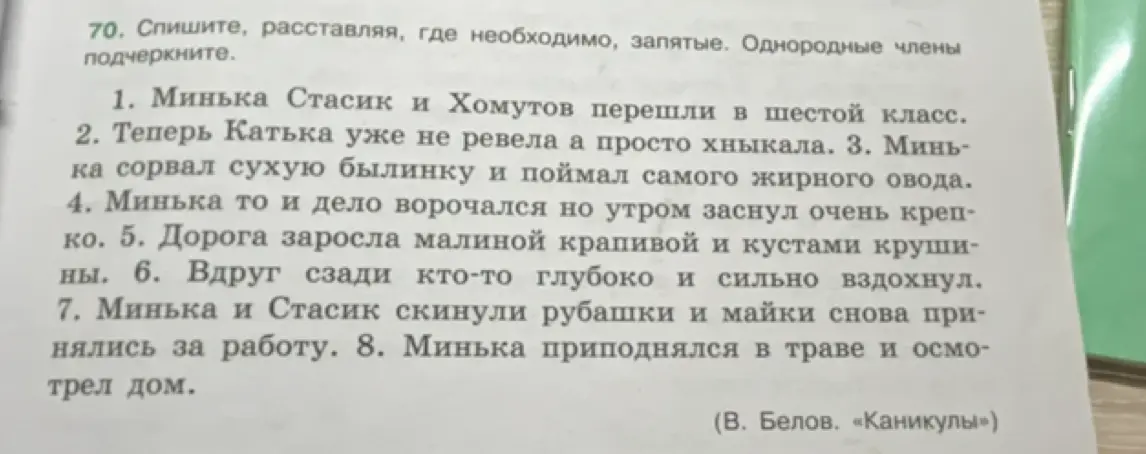 70. Спишите, расставляя, где необходимо, запятые. Однородные члены подчеркните.

1. Минька Стасик и Хомутов перешли в шестой класс. 2. Теперь Катька уже не ревела а просто хныкала. 3. Минька сорвал сухую былинку и поймал самого жирного овода. 4. Минька то и дело ворочался но утром заснул очень крепко. 5. Дорога заросла малиной крапивой и кустами крушины. 6. Вдруг сзади кто-то глубоко и сильно вздохнул. 7. Минька и Стасик скинули рубашки и майки снова принялись за работу. 8. Минька приподнялся в траве и осмотрел дом.

(В. Белов. «Каникулы»)